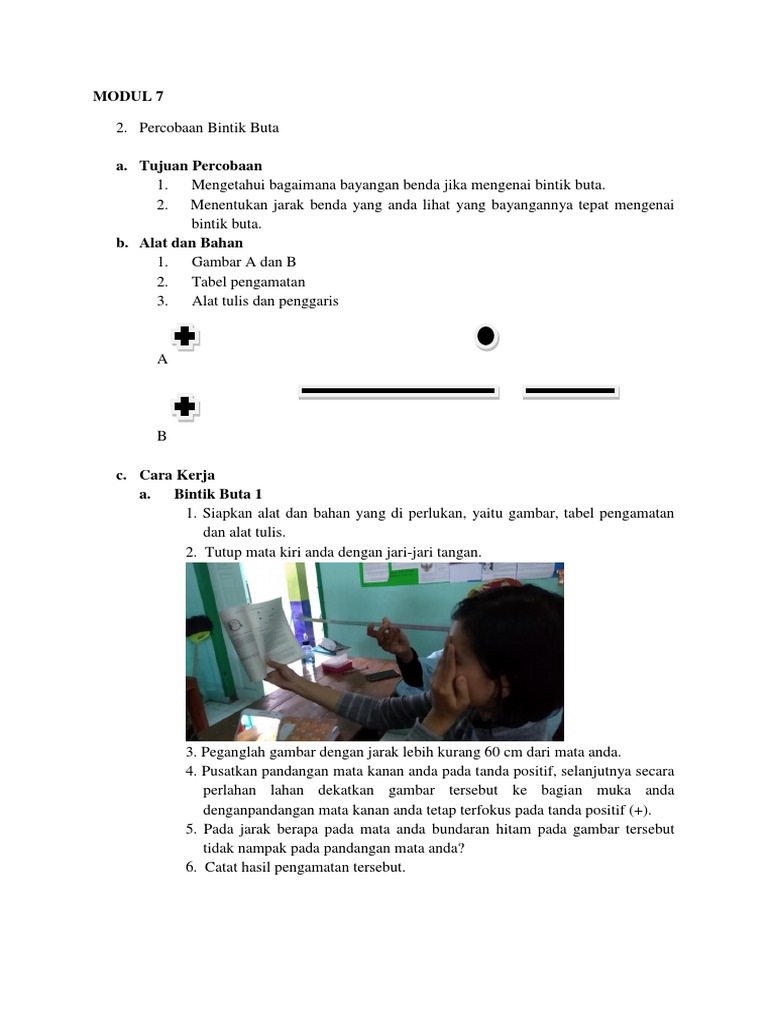 MODUL 7

2. Percobaan Bintik Buta

a. Tujuan Percobaan
1. Mengetahui bagaimana bayangan benda jika mengenai bintik buta.
2. Menentukan jarak benda yang anda lihat yang bayangannya tepat mengenai bintik buta.

b. Alat dan Bahan
1. Gambar A dan B
2. Tabel pengamatan
3. Alat tulis dan penggaris

A

B

c. Cara Kerja
a. Bintik Buta 1
1. Siapkan alat dan bahan yang di perlukan, yaitu gambar, tabel pengamatan dan alat tulis.
2. Tutup mata kiri anda dengan jari-jari tangan.
3. Peganglah gambar dengan jarak lebih kurang 60 cm dari mata anda.
4. Pusatkan pandangan mata kanan anda pada tanda positif, selanjutnya secara perlahan lahan dekatkan gambar tersebut ke bagian muka anda denganpandangan mata kanan anda tetap terfokus pada tanda positif (+).
5. Pada jarak berapa pada mata anda bundaran hitam pada gambar tersebut tidak nampak pada pandangan mata anda?
6. Catat hasil pengamatan tersebut.